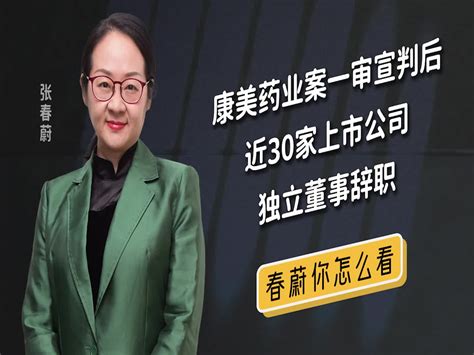 张春蔚

康美药业案一审宣判后
近30家上市公司
独立董事辞职

春蔚你怎么看